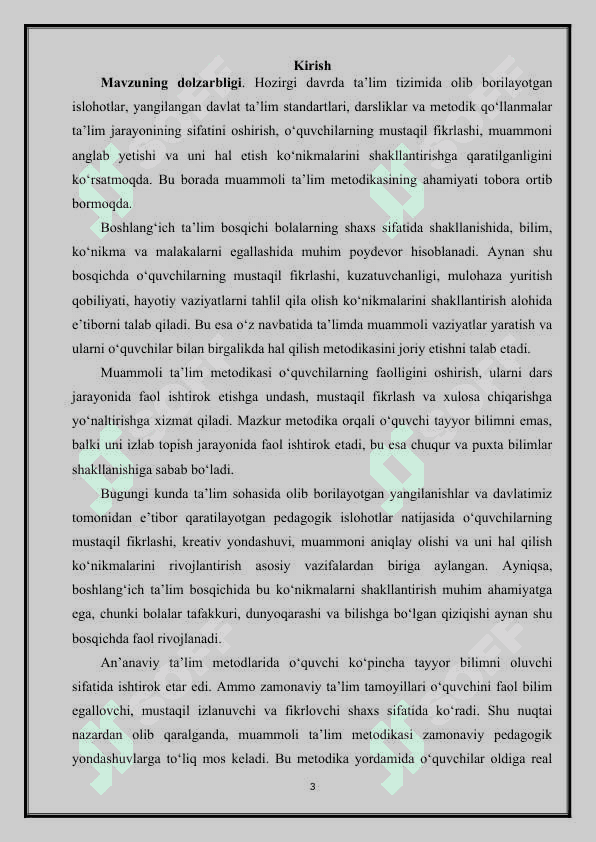 Kirish

Mavzuning dolzarbligi. Hozirgi davrda ta’lim tizimida olib borilayotgan islohotlar, yangilangan davlat ta’lim standartlari, darsliklar va metodik qo‘llanmalar ta’lim jarayonining sifatini oshirish, o‘quvchilarning mustaqil fikrlashi, muammoni anglab yetishi va uni hal etish ko‘nikmalarini shakllantirishga qaratilganligini ko‘rsatmoqda. Bu borada muammoli ta’lim metodikasining ahamiyati tobora ortib bormoqda.

Boshlang‘ich ta’lim bosqichi bolalarning shaxs sifatida shakllanishida, bilim, ko‘nikma va malakalarni egallashida muhim poydevor hisoblanadi. Aynan shu bosqichda o‘quvchilarning mustaqil fikrlashi, kuzatuvchanligi, mulohaza yuritish qobiliyati, hayotiy vaziyatlarni tahlil qila olish ko‘nikmalarini shakllantirish alohida e’tiborni talab qiladi. Bu esa o‘z navbatida ta’limda muammoli vaziyatlar yaratish va ularni o‘quvchilar bilan birgalikda hal qilish metodikasini joriy etishni talab etadi.

Muammoli ta’lim metodikasi o‘quvchilarning faolligini oshirish, ularni dars jarayonida faol ishtirok etishga undash, mustaqil fikrlash va xulosa chiqarishga yo‘naltirishga xizmat qiladi. Mazkur metodika orqali o‘quvchi tayyor bilimni emas, balki uni izlab topish jarayonida faol ishtirok etadi, bu esa chuqur va puxta bilimlar shakllanishiga sabab bo‘ladi.

Bugungi kunda ta’lim sohasida olib borilayotgan yangilanishlar va davlatimiz tomonidan e’tibor qaratilayotgan pedagogik islohotlar natijasida o‘quvchilarning mustaqil fikrlashi, kreativ yondashuvi, muammoni aniqlay olishi va uni hal qilish ko‘nikmalarini rivojlantirish asosiy vazifalardan biriga aylangan. Ayniqsa, boshlang‘ich ta’lim bosqichida bu ko‘nikmalarni shakllantirish muhim ahamiyatga ega, chunki bolalar tafakkuri, dunyoqarashi va bilishga bo‘lgan qiziqishi aynan shu bosqichda faol rivojlanadi.

An’anaviy ta’lim metodlarida o‘quvchi ko‘pincha tayyor bilimni oluvchi sifatida ishtirok etar edi. Ammo zamonaviy ta’lim tamoyillari o‘quvchini faol bilim egallovchi, mustaqil izlanuvchi va fikrlovchi shaxs sifatida ko‘radi. Shu nuqtai nazardan olib qaralganda, muammoli ta’lim metodikasi zamonaviy pedagogik yondashuvlarga to‘liq mos keladi. Bu metodika yordamida o‘quvchilar oldiga real

3